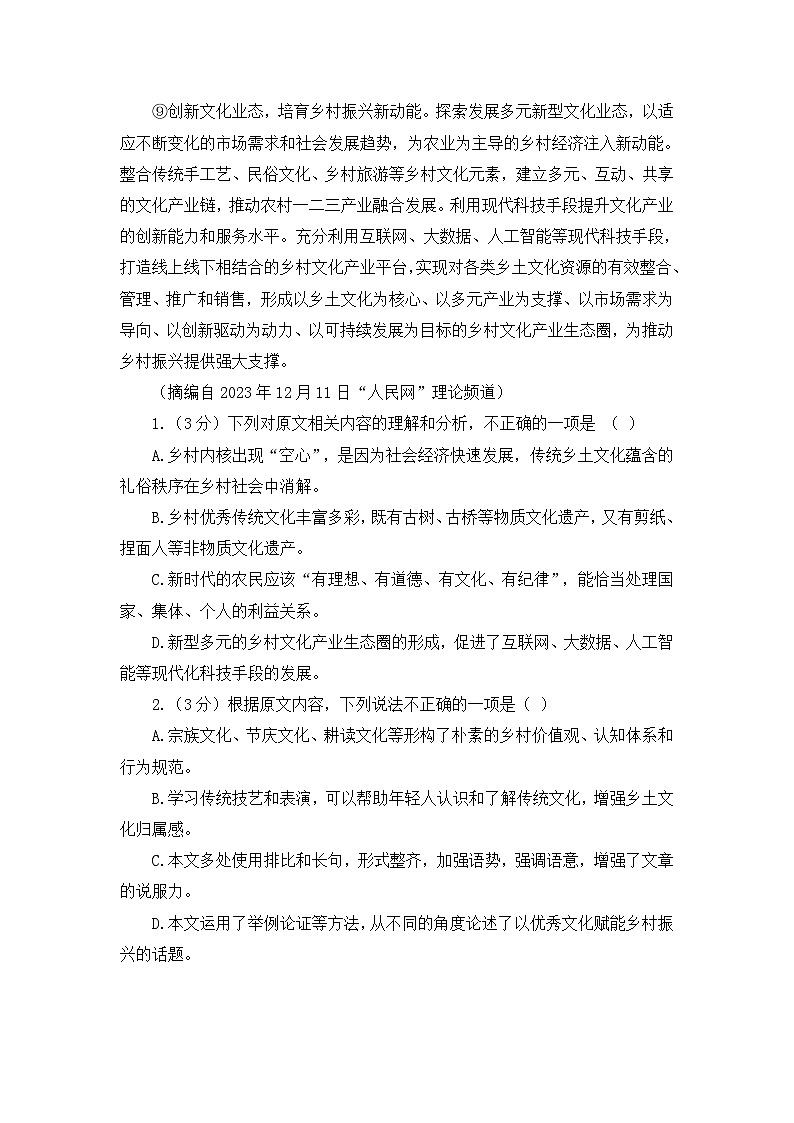 ⑨创新文化业态，培育乡村振兴新动能。探索发展多元新型文化业态，以适应不断变化的市场需求和社会发展趋势，为农业为主导的乡村经济注入新动能。整合传统手工艺、民俗文化、乡村旅游等乡村文化元素，建立多元、互动、共享的文化产业链，推动农村一二三产业融合发展。利用现代科技手段提升文化产业的创新能力和服务水平。充分利用互联网、大数据、人工智能等现代科技手段，打造线上线下相结合的乡村文化产业平台，实现对各类乡土文化资源的有效整合、管理、推广和销售，形成以乡土文化为核心、以多元产业为支撑、以市场需求为导向、以创新驱动为动力、以可持续发展为目标的乡村文化产业生态圈，为推动乡村振兴提供强大支撑。

（摘编自 2023 年 12 月 11 日“人民网”理论频道）

1.（3 分）下列对原文相关内容的理解和分析，不正确的一项是 （ ）

A.乡村内核出现“空心”，是因为社会经济快速发展，传统乡土文化蕴含的礼俗秩序在乡村社会中消解。

B.乡村优秀传统文化丰富多彩，既有古树、古桥等物质文化遗产，又有剪纸、捏面人等非物质文化遗产。

C.新时代的农民应该“有理想、有道德、有文化、有纪律”，能恰当处理国家、集体、个人的利益关系。

D.新型多元的乡村文化产业生态圈的形成，促进了互联网、大数据、人工智能等现代化科技手段的发展。

2.（3 分）根据原文内容，下列说法不正确的一项是（ ）

A.宗族文化、节庆文化、耕读文化等形构了朴素的乡村价值观、认知体系和行为规范。

B.学习传统技艺和表演，可以帮助年轻人认识和了解传统文化，增强乡土文化归属感。

C.本文多处使用排比和长句，形式整齐，加强语势，强调语意，增强了文章的说服力。

D.本文运用了举例论证等方法，从不同的角度论述了以优秀文化赋能乡村振兴的话题。